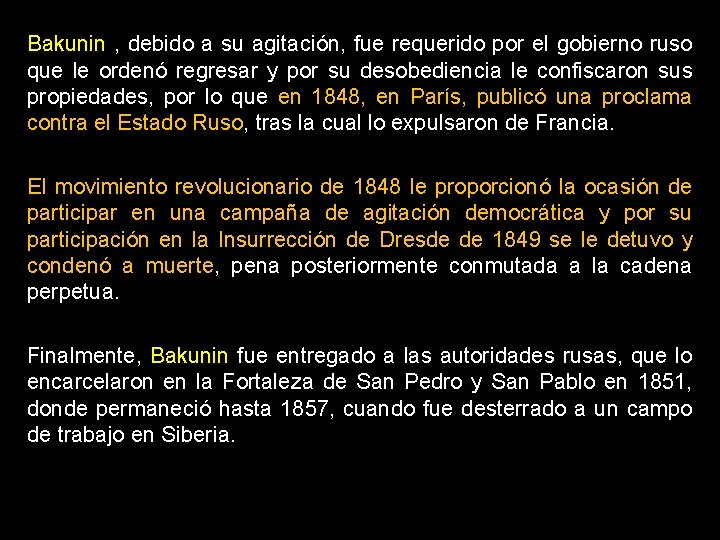 Bakunin , debido a su agitación, fue requerido por el gobierno ruso que le ordenó regresar y por su desobediencia le confiscaron sus propiedades, por lo que en 1848, en París, publicó una proclama contra el Estado Ruso, tras la cual lo expulsaron de Francia.

El movimiento revolucionario de 1848 le proporcionó la ocasión de participar en una campaña de agitación democrática y por su participación en la Insurrección de Dresde de 1849 se le detuvo y condenó a muerte, pena posteriormente conmutada a la cadena perpetua.

Finalmente, Bakunin fue entregado a las autoridades rusas, que lo encarcelaron en la Fortaleza de San Pedro y San Pablo en 1851, donde permaneció hasta 1857, cuando fue desterrado a un campo de trabajo en Siberia.